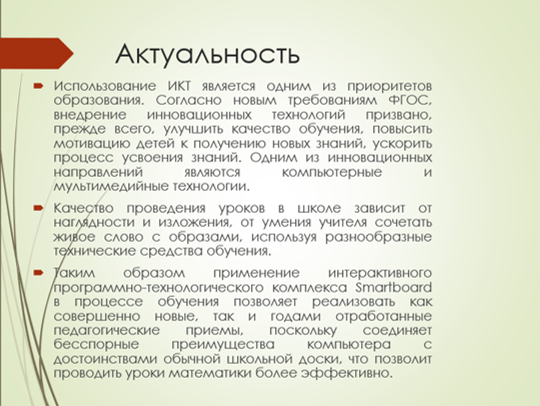 Актуальность

Использование ИКТ является одним из приоритетов образования. Согласно новым требованиям ФГОС, внедрение инновационных технологий призвано, прежде всего, улучшить качество обучения, повысить мотивацию детей к получению новых знаний, ускорить процесс усвоения знаний. Одним из инновационных направлений являются компьютерные и мультимедийные технологии.

Качество проведения уроков в школе зависит от наглядности и изложения, от умения учителя сочетать живое слово с образами, используя разнообразные технические средства обучения.

Таким образом применение интерактивного программно-технологического комплекса Smartboard в процессе обучения позволяет реализовать как совершенно новые, так и годами отработанные педагогические приемы, поскольку соединяет бесспорные преимущества компьютера с достоинствами обычной школьной доски, что позволит проводить уроки математики более эффективно.